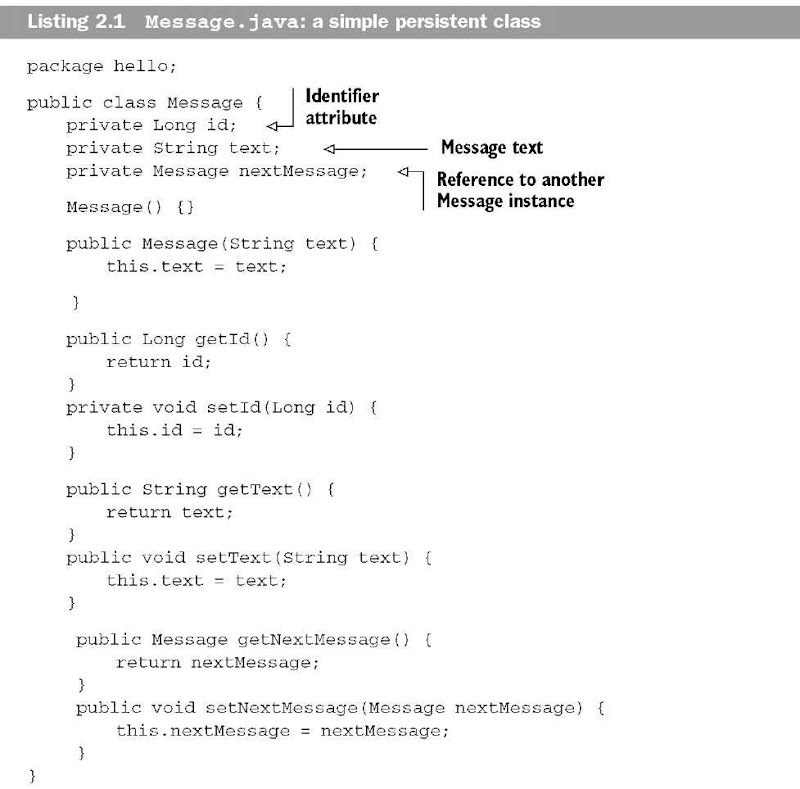 Listing 2.1 Message.java: a simple persistent class

package hello;

public class Message {
    private Long id;
    private String text;
    private Message nextMessage;

    Message() {}

    public Message(String text) {
        this.text = text;

    }

    public Long getId() {
        return id;
    }
    private void setId(Long id) {
        this.id = id;
    }

    public String getText() {
        return text;
    }
    public void setText(String text) {
        this.text = text;
    }

    public Message getNextMessage() {
        return nextMessage;
    }
    public void setNextMessage(Message nextMessage) {
        this.nextMessage = nextMessage;
    }
}

Identifier attribute

Message text

Reference to another Message instance